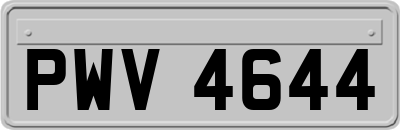 PWV 4644